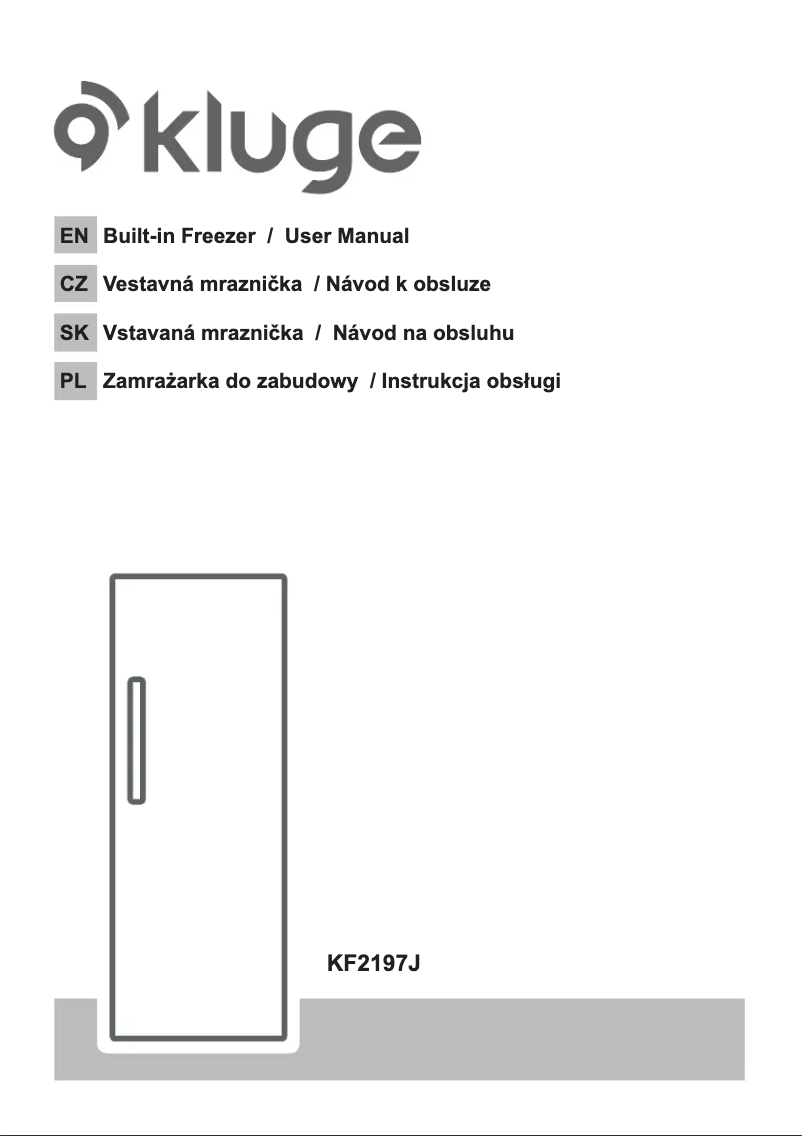 kluge

EN Built-in Freezer / User Manual

CZ Vestavná mraznička / Návod k obsluze

SK Vstavaná mraznička / Návod na obsluhu

PL Zamrażarka do zabudowy / Instrukcja obsługi

KF2197J